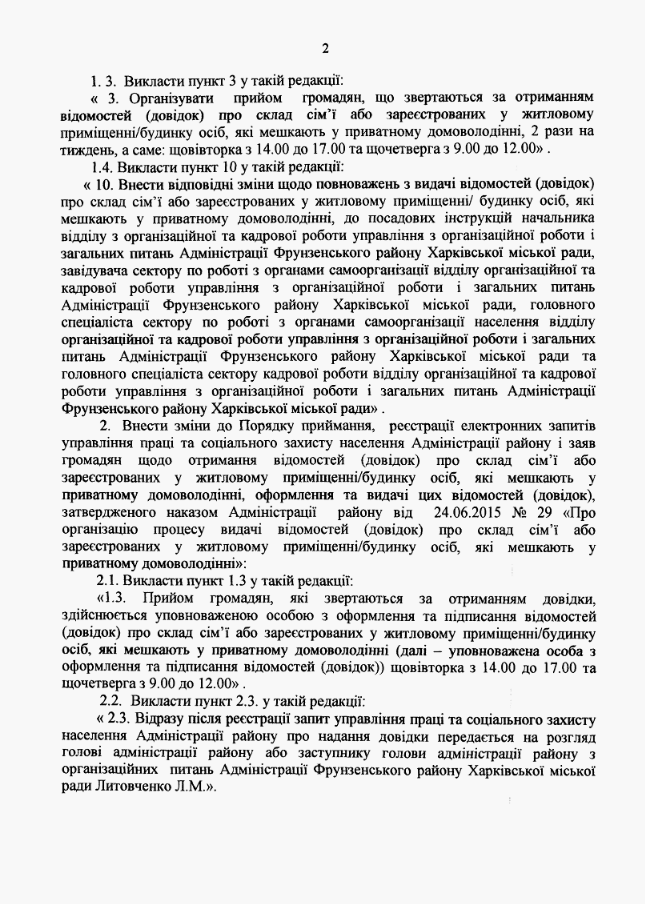 2

1. 3. Викласти пункт 3 у такій редакції:

« 3. Організувати прийом громадян, що звертаються за отриманням відомостей (довідок) про склад сім'ї або зареєстрованих у житловому приміщенні/будинку осіб, які мешкають у приватному домоволодінні, 2 рази на тиждень, а саме: щовівторка з 14.00 до 17.00 та щочетверга з 9.00 до 12.00» .

1.4. Викласти пункт 10 у такій редакції:

« 10. Внести відповідні зміни щодо повноважень з видачі відомостей (довідок) про склад сім'ї або зареєстрованих у житловому приміщенні/ будинку осіб, які мешкають у приватному домоволодінні, до посадових інструкцій начальника відділу з організаційної та кадрової роботи управління з організаційної роботи і загальних питань Адміністрації Фрунзенського району Харківської міської ради, завідувача сектору по роботі з органами самоорганізації відділу організаційної та кадрової роботи управління з організаційної роботи і загальних питань Адміністрації Фрунзенського району Харківської міської ради, головного спеціаліста сектору по роботі з органами самоорганізації населення відділу організаційної та кадрової роботи управління з організаційної роботи і загальних питань Адміністрації Фрунзенського району Харківської міської ради та головного спеціаліста сектору кадрової роботи відділу організаційної та кадрової роботи управління з організаційної роботи і загальних питань Адміністрації Фрунзенського району Харківської міської ради» .

2. Внести зміни до Порядку приймання, реєстрації електронних запитів управління праці та соціального захисту населення Адміністрації району і заяв громадян щодо отримання відомостей (довідок) про склад сім'ї або зареєстрованих у житловому приміщенні/будинку осіб, які мешкають у приватному домоволодінні, оформлення та видачі цих відомостей (довідок), затвердженого наказом Адміністрації району від 24.06.2015 № 29 «Про організацію процесу видачі відомостей (довідок) про склад сім'ї або зареєстрованих у житловому приміщенні/будинку осіб, які мешкають у приватному домоволодінні»:

2.1. Викласти пункт 1.3 у такій редакції:

«1.3. Прийом громадян, які звертаються за отриманням довідки, здійснюється уповноваженою особою з оформлення та підписання відомостей (довідок) про склад сім'ї або зареєстрованих у житловому приміщенні/будинку осіб, які мешкають у приватному домоволодінні (далі – уповноважена особа з оформлення та підписання відомостей (довідок)) щовівторка з 14.00 до 17.00 та щочетверга з 9.00 до 12.00» .

2.2. Викласти пункт 2.3. у такій редакції:

« 2.3. Відразу після реєстрації запит управління праці та соціального захисту населення Адміністрації району про надання довідки передається на розгляд голові адміністрації району або заступнику голови адміністрації району з організаційних питань Адміністрації Фрунзенського району Харківської міської ради Литовченко Л.М.».